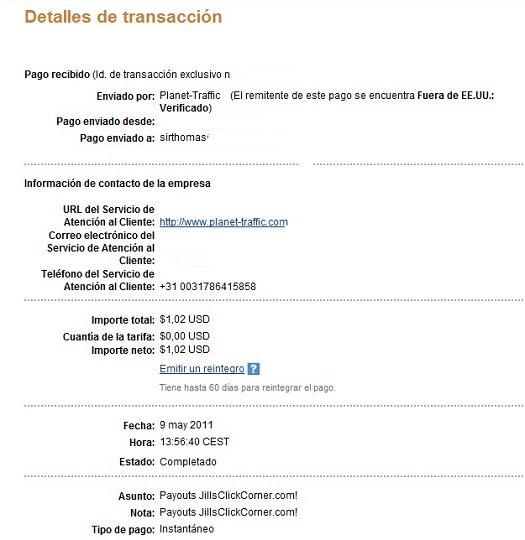 Detalles de transacción

Pago recibido (Id. de transacción exclusivo n

Enviado por: Planet-Traffic (El remitente de este pago se encuentra Fuera de EE.UU.: Verificado)
Pago enviado desde:
Pago enviado a: sirthomas

Información de contacto de la empresa

URL del Servicio de Atención al Cliente: http://www.planet-traffic.com
Correo electrónico del Servicio de Atención al Cliente:
Teléfono del Servicio de Atención al Cliente: +31 0031786415858

Importe total: $1,02 USD
Cuantía de la tarifa: $0,00 USD
Importe neto: $1,02 USD
Emitir un reintegro ?
Tiene hasta 60 días para reintegrar el pago.

Fecha: 9 may 2011
Hora: 13:56:40 CEST
Estado: Completado

Asunto: Payouts JillsClickCorner.com!
Nota: Payouts JillsClickCorner.com!
Tipo de pago: Instantáneo